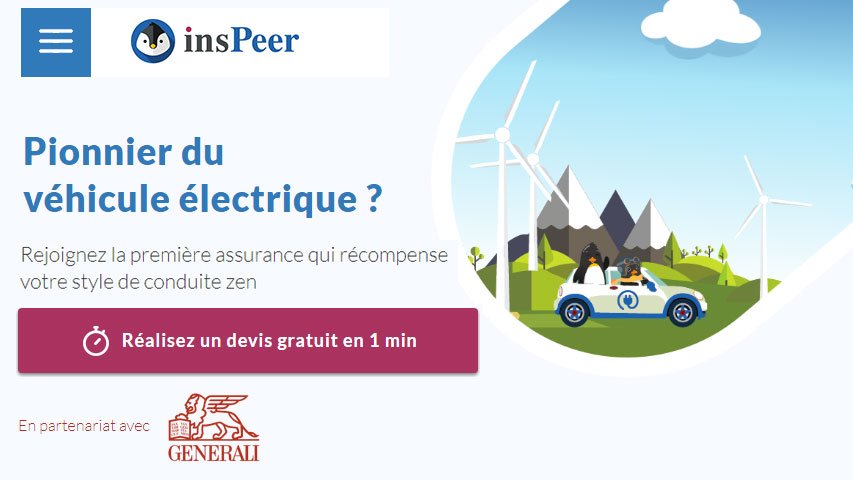 insPeer

Pionnier du véhicule électrique ?

Rejoignez la première assurance qui récompense votre style de conduite zen

Réalisez un devis gratuit en 1 min

En partenariat avec

GENERALI